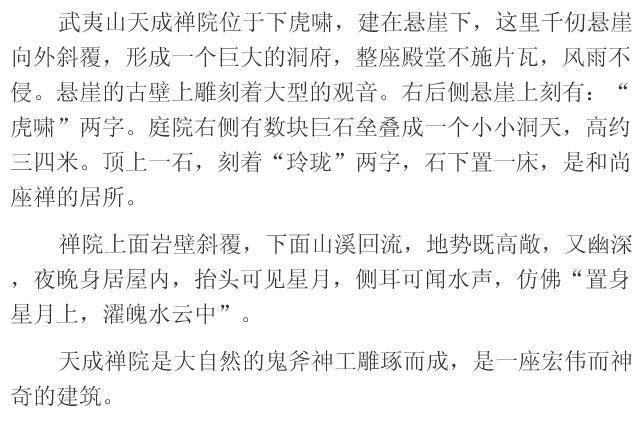 武夷山天成禅院位于下虎啸，建在悬崖下，这里千仞悬崖向外斜覆，形成一个巨大的洞府，整座殿堂不施片瓦，风雨不侵。悬崖的古壁上雕刻着大型的观音。右后侧悬崖上刻有：“虎啸”两字。庭院右侧有数块巨石垒叠成一个小小洞天，高约三四米。顶上一石，刻着“玲珑”两字，石下置一床，是和尚座禅的居所。

禅院上面岩壁斜覆，下面山溪回流，地势既高敞，又幽深，夜晚身居屋内，抬头可见星月，侧耳可闻水声，仿佛“置身星月上，濯魄水云中”。

天成禅院是大自然的鬼斧神工雕琢而成，是一座宏伟而神奇的建筑。